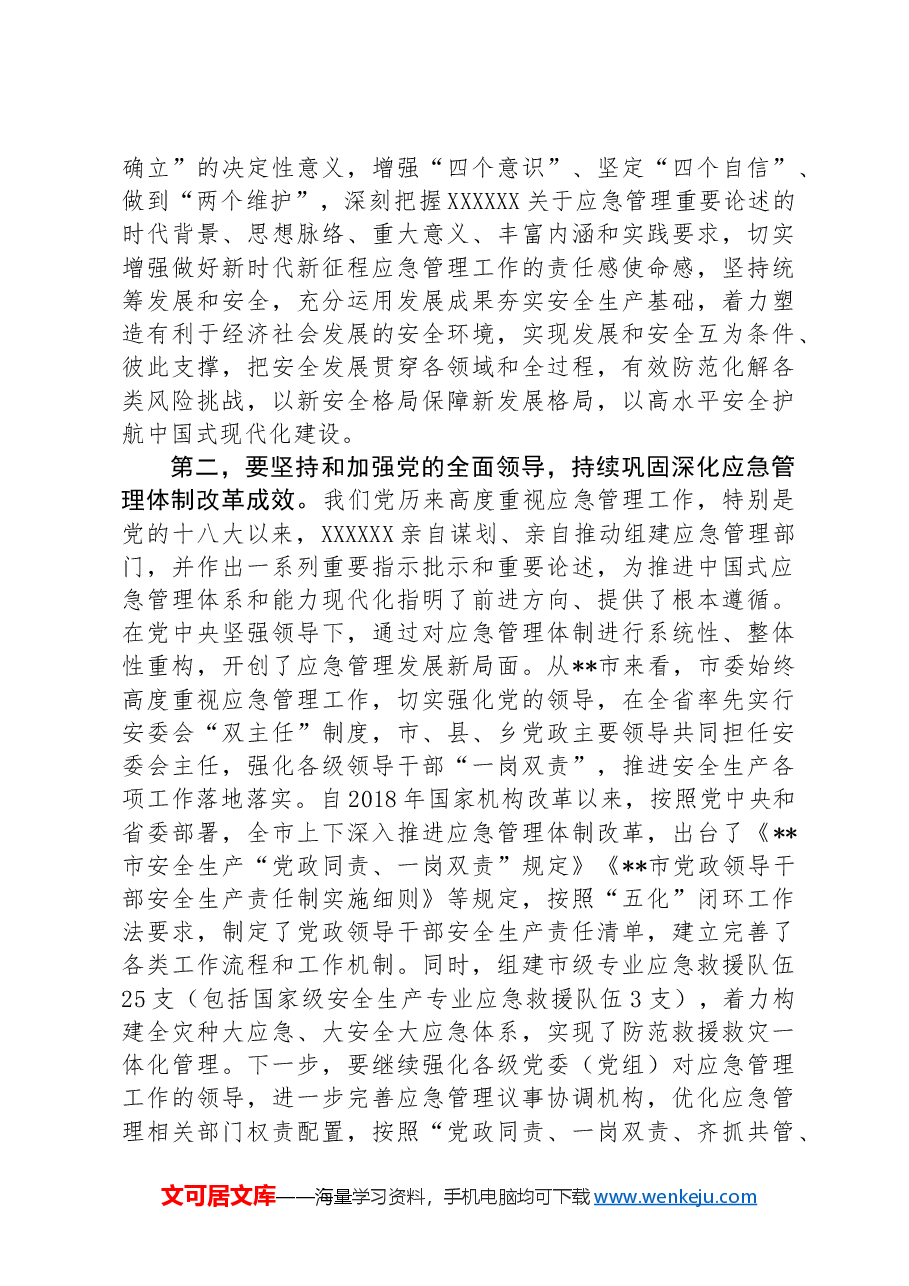 确立”的决定性意义，增强“四个意识”、坚定“四个自信”、做到“两个维护”，深刻把握XXXXXX关于应急管理重要论述的时代背景、思想脉络、重大意义、丰富内涵和实践要求，切实增强做好新时代新征程应急管理工作的责任感使命感，坚持统筹发展和安全，充分运用发展成果夯实安全生产基础，着力塑造有利于经济社会发展的安全环境，实现发展和安全互为条件、彼此支撑，把安全发展贯穿各领域和全过程，有效防范化解各类风险挑战，以新安全格局保障新发展格局，以高水平安全护航中国式现代化建设。

第二，要坚持和加强党的全面领导，持续巩固深化应急管理体制改革成效。我们党历来高度重视应急管理工作，特别是党的十八大以来，XXXXXX亲自谋划、亲自推动组建应急管理部门，并作出一系列重要指示批示和重要论述，为推进中国式应急管理体系和能力现代化指明了前进方向、提供了根本遵循。在党中央坚强领导下，通过对应急管理体制进行系统性、整体性重构，开创了应急管理发展新局面。从**市来看，市委始终高度重视应急管理工作，切实强化党的领导，在全省率先实行安委会“双主任”制度，市、县、乡党政主要领导共同担任安委会主任，强化各级领导干部“一岗双责”，推进安全生产各项工作落地落实。自2018年国家机构改革以来，按照党中央和省委部署，全市上下深入推进应急管理体制改革，出台了《**市安全生产“党政同责、一岗双责”规定》《**市党政领导干部安全生产责任制实施细则》等规定，按照“五化”闭环工作法要求，制定了党政领导干部安全生产责任清单，建立完善了各类工作流程和工作机制。同时，组建市级专业应急救援队伍25支（包括国家级安全生产专业应急救援队伍3支），着力构建全灾种大应急、大安全大应急体系，实现了防范救援救灾一体化管理。下一步，要继续强化各级党委（党组）对应急管理工作的领导，进一步完善应急管理议事协调机构，优化应急管理相关部门权责配置，按照“党政同责、一岗双责、齐抓共管、

文可居文库——海量学习资料，手机电脑均可下载www.wenkeju.com